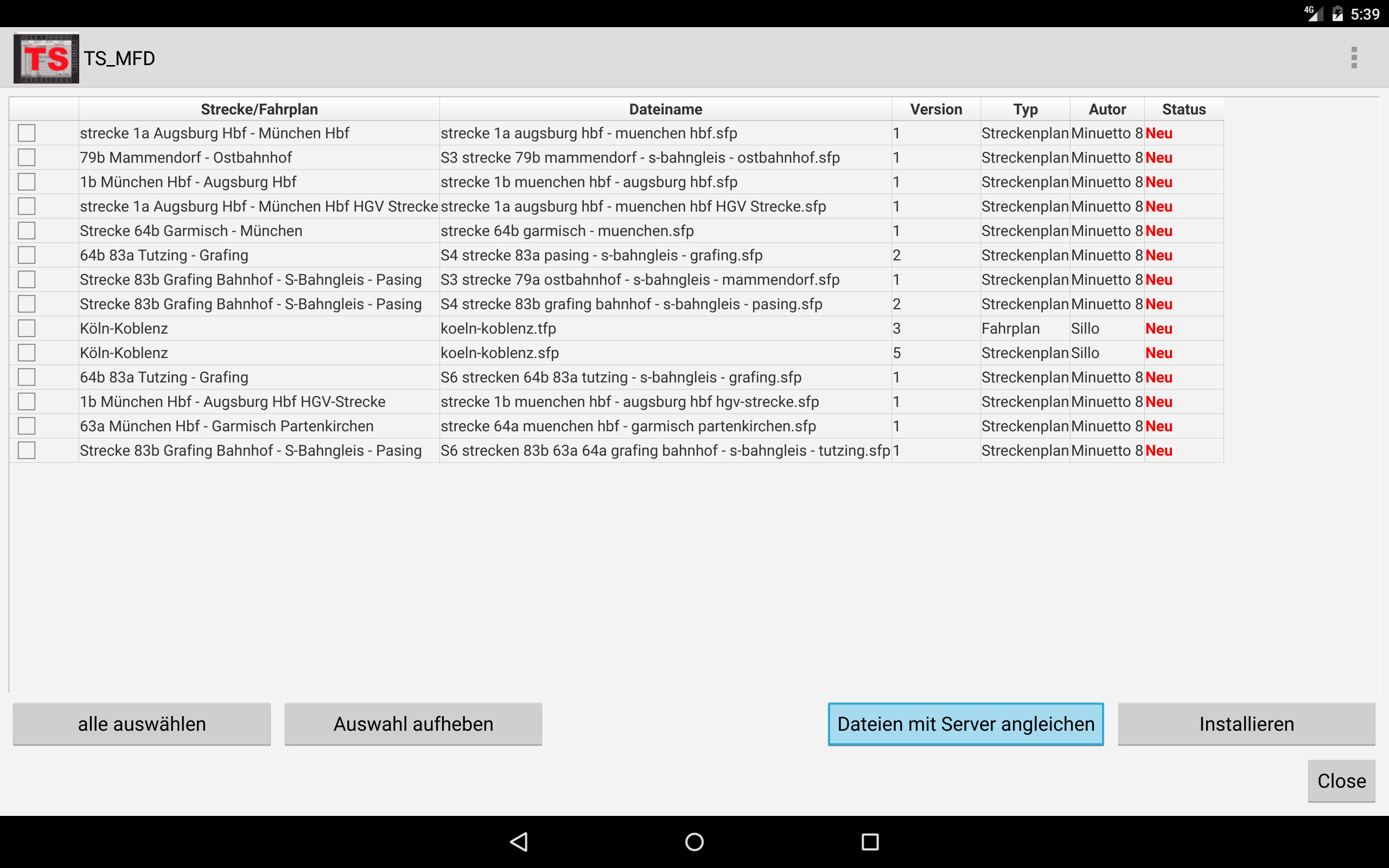 4G 5:39

TS TS_MFD

| | Strecke/Fahrplan | Dateiname | Version | Typ | Autor | Status |
|---|---|---|---|---|---|---|
| | strecke 1a Augsburg Hbf - München Hbf | strecke 1a augsburg hbf - muenchen hbf.sfp | 1 | Streckenplan | Minuetto 8 | Neu |
| | 79b Mammendorf - Ostbahnhof | S3 strecke 79b mammendorf - s-bahngleis - ostbahnhof.sfp | 1 | Streckenplan | Minuetto 8 | Neu |
| | 1b München Hbf - Augsburg Hbf | strecke 1b muenchen hbf - augsburg hbf.sfp | 1 | Streckenplan | Minuetto 8 | Neu |
| | strecke 1a Augsburg Hbf - München Hbf HGV Strecke | strecke 1a augsburg hbf - muenchen hbf HGV Strecke.sfp | 1 | Streckenplan | Minuetto 8 | Neu |
| | Strecke 64b Garmisch - München | strecke 64b garmisch - muenchen.sfp | 1 | Streckenplan | Minuetto 8 | Neu |
| | 64b 83a Tutzing - Grafing | S4 strecke 83a pasing - s-bahngleis - grafing.sfp | 2 | Streckenplan | Minuetto 8 | Neu |
| | Strecke 83b Grafing Bahnhof - S-Bahngleis - Pasing | S3 strecke 79a ostbahnhof - s-bahngleis - mammendorf.sfp | 1 | Streckenplan | Minuetto 8 | Neu |
| | Strecke 83b Grafing Bahnhof - S-Bahngleis - Pasing | S4 strecke 83b grafing bahnhof - s-bahngleis - pasing.sfp | 2 | Streckenplan | Minuetto 8 | Neu |
| | Köln-Koblenz | koeln-koblenz.tfp | 3 | Fahrplan | Sillo | Neu |
| | Köln-Koblenz | koeln-koblenz.sfp | 5 | Streckenplan | Sillo | Neu |
| | 64b 83a Tutzing - Grafing | S6 strecken 64b 83a tutzing - s-bahngleis - grafing.sfp | 1 | Streckenplan | Minuetto 8 | Neu |
| | 1b München Hbf - Augsburg Hbf HGV-Strecke | strecke 1b muenchen hbf - augsburg hbf hgv-strecke.sfp | 1 | Streckenplan | Minuetto 8 | Neu |
| | 63a München Hbf - Garmisch Partenkirchen | strecke 64a muenchen hbf - garmisch partenkirchen.sfp | 1 | Streckenplan | Minuetto 8 | Neu |
| | Strecke 83b Grafing Bahnhof - S-Bahngleis - Pasing | S6 strecken 83b 63a 64a grafing bahnhof - s-bahngleis - tutzing.sfp | 1 | Streckenplan | Minuetto 8 | Neu |

alle auswählen Auswahl aufheben Dateien mit Server angleichen Installieren

Close